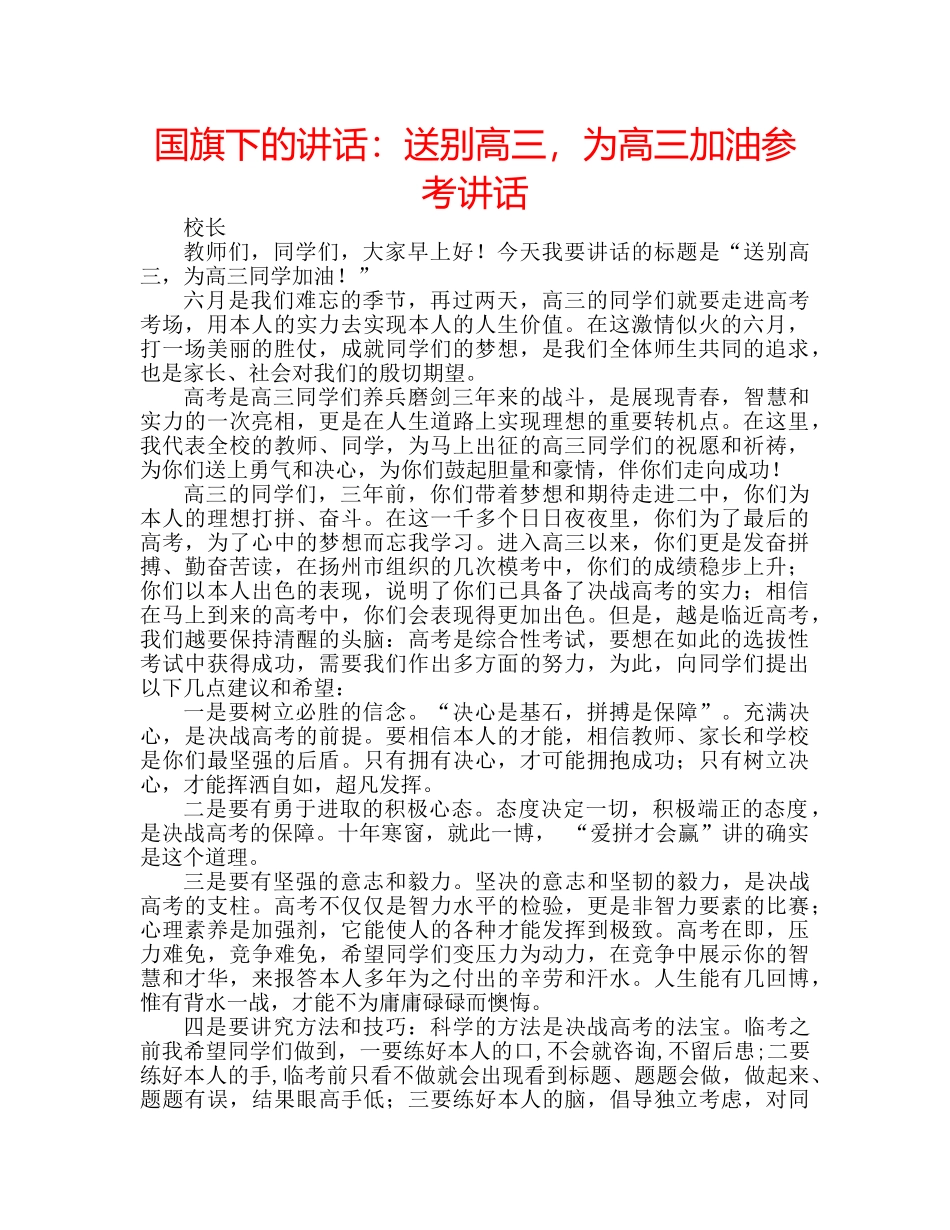 国旗下的讲话：送别高三，为高三加油参考讲话

校长

教师们，同学们，大家早上好！今天我要讲话的标题是“送别高三，为高三同学加油！”

六月是我们难忘的季节，再过两天，高三的同学们就要走进高考考场，用本人的实力去实现本人的人生价值。在这激情似火的六月，打一场美丽的胜仗，成就同学们的梦想，是我们全体师生共同的追求，也是家长、社会对我们的殷切期望。

高考是高三同学们养兵磨剑三年来的战斗，是展现青春，智慧和实力的一次亮相，更是在人生道路上实现理想的重要转机点。在这里，我代表全校的教师、同学，为马上出征的高三同学们的祝愿和祈祷，为你们送上勇气和决心，为你们鼓起胆量和豪情，伴你们走向成功！

高三的同学们，三年前，你们带着梦想和期待走进二中，你们为本人的理想打拼、奋斗。在这一千多个日日夜夜里，你们为了最后的高考，为了心中的梦想而忘我学习。进入高三以来，你们更是发奋拼搏、勤奋苦读，在扬州市组织的几次模考中，你们的成绩稳步上升；你们以本人出色的表现，说明了你们已具备了决战高考的实力；相信在马上到来的高考中，你们会表现得更加出色。但是，越是临近高考，我们越要保持清醒的头脑：高考是综合性考试，要想在如此的选拔性考试中获得成功，需要我们作出多方面的努力，为此，向同学们提出以下几点建议和希望：

一是要树立必胜的信念。“决心是基石，拼搏是保障”。充满决心，是决战高考的前提。要相信本人的才能，相信教师、家长和学校是你们最坚强的后盾。只有拥有决心，才可能拥抱成功；只有树立决心，才能挥洒自如，超凡发挥。

二是要有勇于进取的积极心态。态度决定一切，积极端正的态度，是决战高考的保障。十年寒窗，就此一博，“爱拼才会赢”讲的确实是这个道理。

三是要有坚强的意志和毅力。坚决的意志和坚韧的毅力，是决战高考的支柱。高考不仅仅是智力水平的检验，更是非智力要素的比赛；心理素养是加强剂，它能使人的各种才能发挥到极致。高考在即，压力难免，竞争难免，希望同学们变压力为动力，在竞争中展示你的智慧和才华，来报答本人多年为之付出的辛劳和汗水。人生能有几回博，惟有背水一战，才能不为庸庸碌碌而懊悔。

四是要讲究方法和技巧：科学的方法是决战高考的法宝。临考之前我希望同学们做到，一要练好本人的口,不会就咨询,不留后患;二要练好本人的手,临考前只看不做就会出现看到标题、题题会做，做起来、题题有误，结果眼高手低；三要练好本人的脑，倡导独立考虑，对同